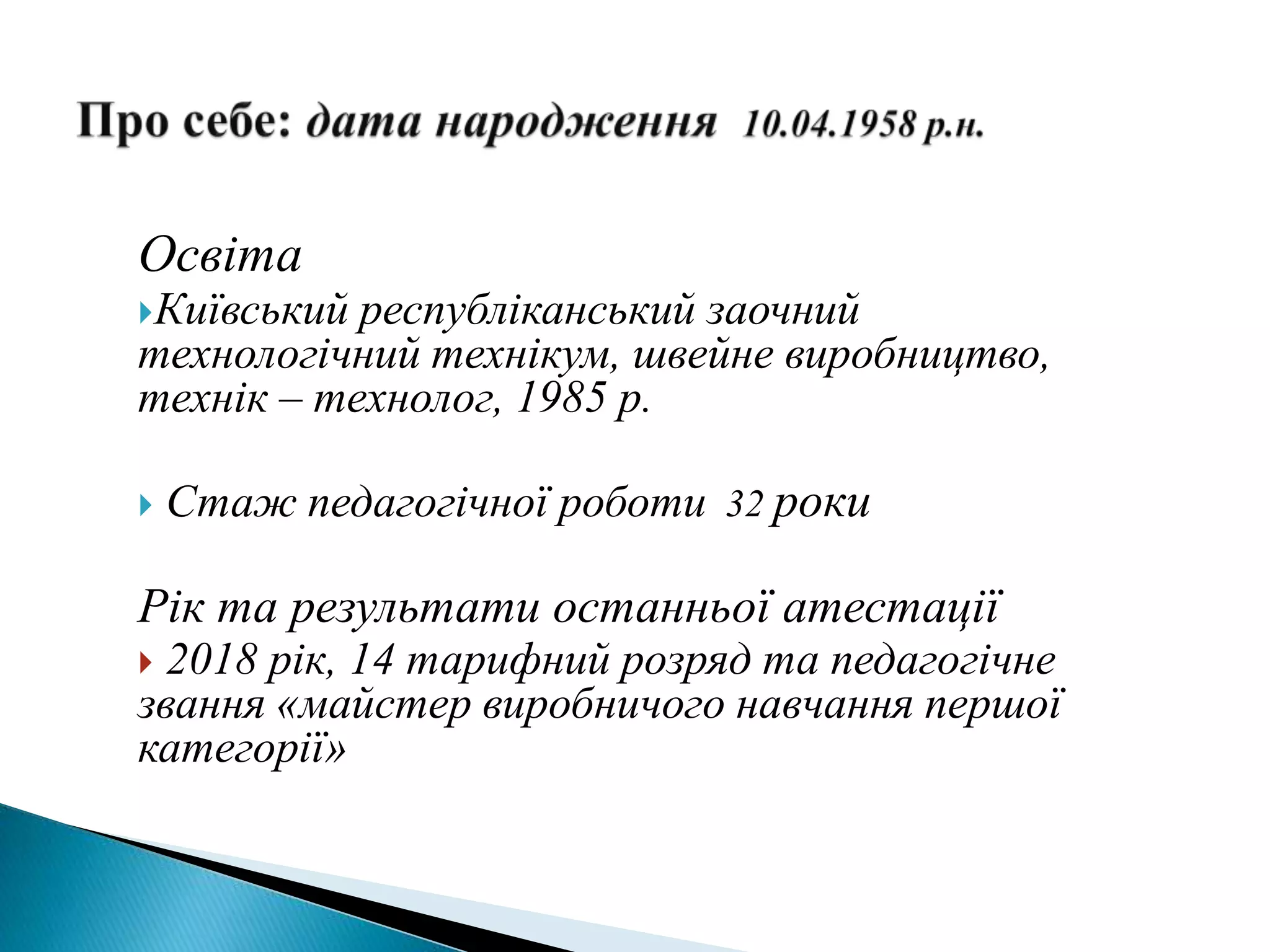 Про себе: дата народження 10.04.1958 р.н.

Освіта

Київський республіканський заочний технологічний технікум, швейне виробництво, технік – технолог, 1985 р.

Стаж педагогічної роботи 32 роки

Рік та результати останньої атестації

2018 рік, 14 тарифний розряд та педагогічне звання «майстер виробничого навчання першої категорії»